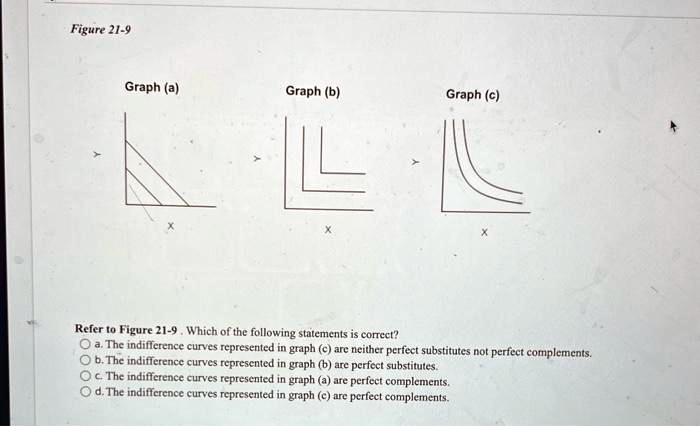 Figure 21-9

Graph (a)

Y

X

Graph (b)

Y

X

Graph (c)

Y

X

Refer to Figure 21-9 . Which of the following statements is correct?

a. The indifference curves represented in graph (c) are neither perfect substitutes not perfect complements.

b. The indifference curves represented in graph (b) are perfect substitutes.

c. The indifference curves represented in graph (a) are perfect complements.

d. The indifference curves represented in graph (c) are perfect complements.